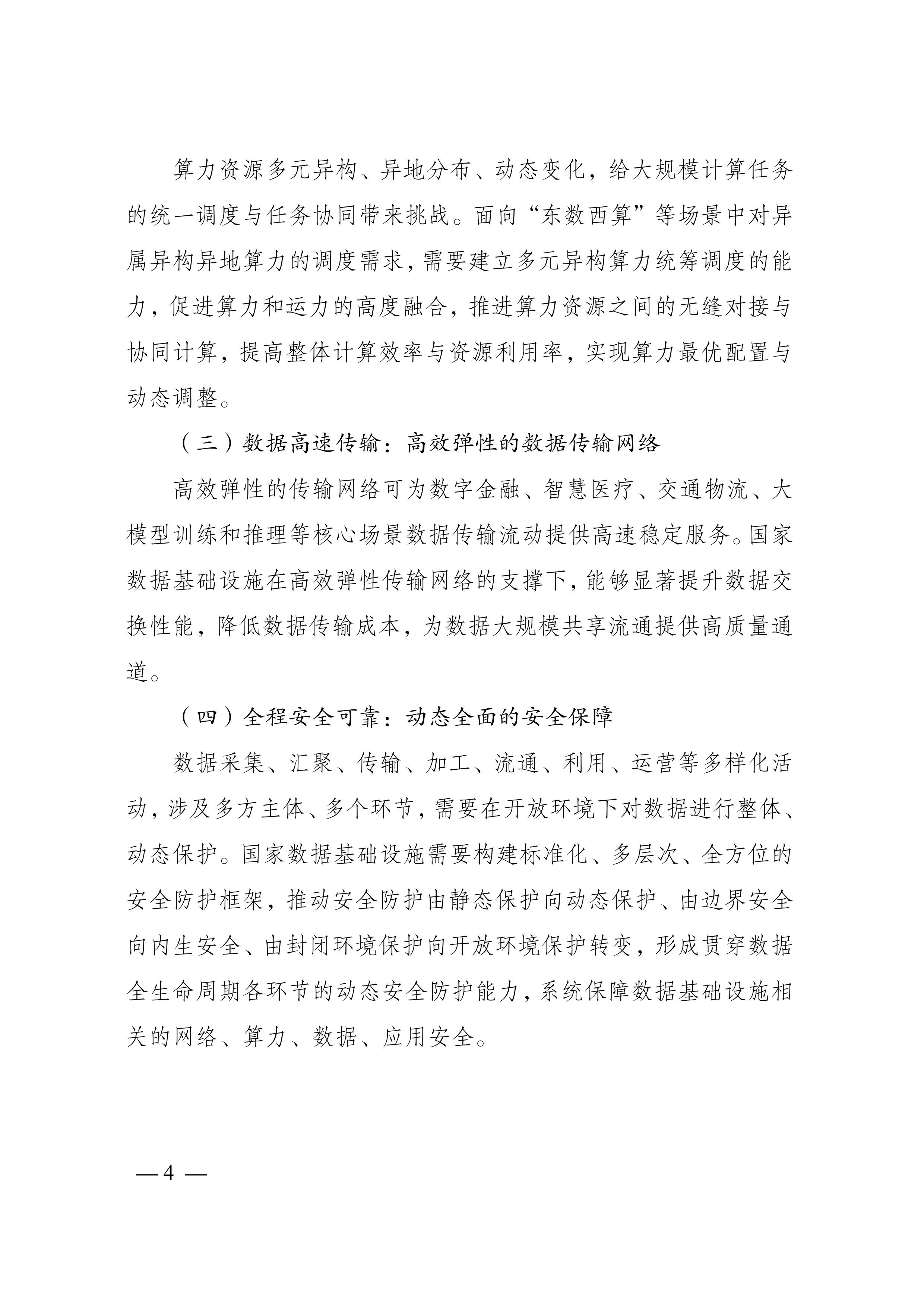 算力资源多元异构、异地分布、动态变化，给大规模计算任务的统一调度与任务协同带来挑战。面向“东数西算”等场景中对异属异构异地算力的调度需求，需要建立多元异构算力统筹调度的能力，促进算力和运力的高度融合，推进算力资源之间的无缝对接与协同计算，提高整体计算效率与资源利用率，实现算力最优配置与动态调整。

（三）数据高速传输：高效弹性的数据传输网络

高效弹性的传输网络可为数字金融、智慧医疗、交通物流、大模型训练和推理等核心场景数据传输流动提供高速稳定服务。国家数据基础设施在高效弹性传输网络的支撑下，能够显著提升数据交换性能，降低数据传输成本，为数据大规模共享流通提供高质量通道。

（四）全程安全可靠：动态全面的安全保障

数据采集、汇聚、传输、加工、流通、利用、运营等多样化活动，涉及多方主体、多个环节，需要在开放环境下对数据进行整体、动态保护。国家数据基础设施需要构建标准化、多层次、全方位的安全防护框架，推动安全防护由静态保护向动态保护、由边界安全向内生安全、由封闭环境保护向开放环境保护转变，形成贯穿数据全生命周期各环节的动态安全防护能力，系统保障数据基础设施相关的网络、算力、数据、应用安全。

— 4 —